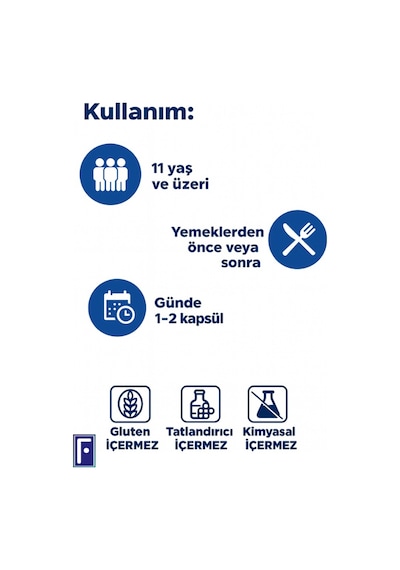 Kullanım:

11 yaş ve üzeri

Yemeklerden önce veya sonra

Günde 1-2 kapsül

Gluten İÇERMEZ

Tatlandırıcı İÇERMEZ

Kimyasal İÇERMEZ